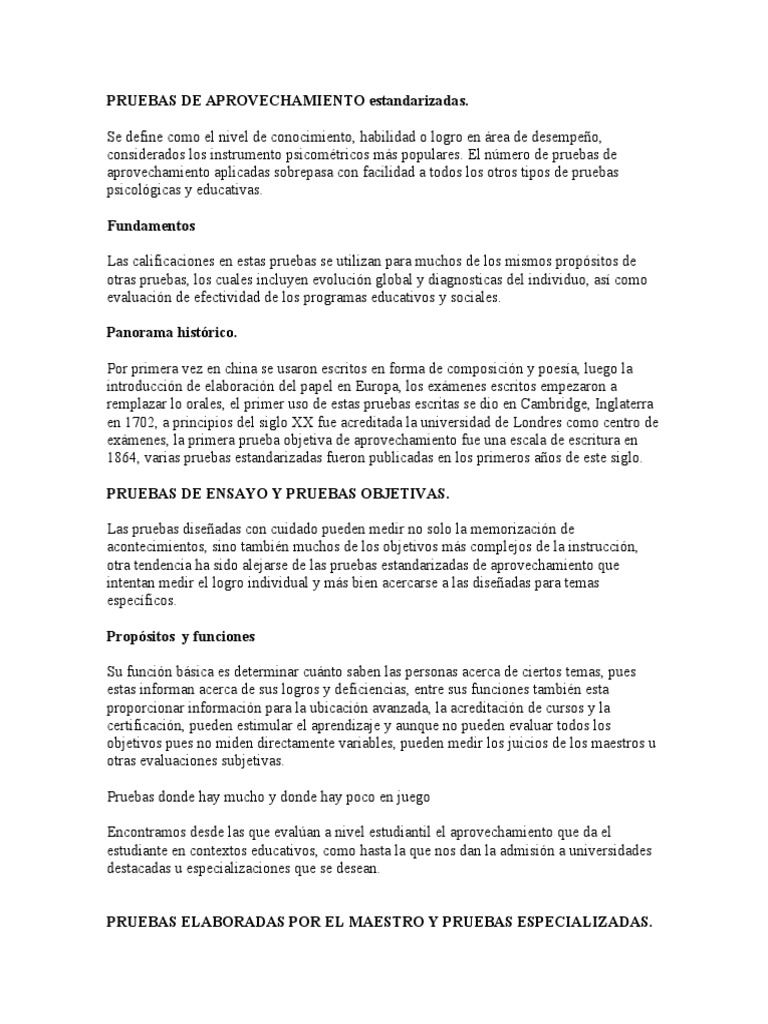 PRUEBAS DE APROVECHAMIENTO estandarizadas.

Se define como el nivel de conocimiento, habilidad o logro en área de desempeño, considerados los instrumento psicométricos más populares. El número de pruebas de aprovechamiento aplicadas sobrepasa con facilidad a todos los otros tipos de pruebas psicológicas y educativas.

Fundamentos

Las calificaciones en estas pruebas se utilizan para muchos de los mismos propósitos de otras pruebas, los cuales incluyen evolución global y diagnosticas del individuo, así como evaluación de efectividad de los programas educativos y sociales.

Panorama histórico.

Por primera vez en china se usaron escritos en forma de composición y poesía, luego la introducción de elaboración del papel en Europa, los exámenes escritos empezaron a remplazar lo orales, el primer uso de estas pruebas escritas se dio en Cambridge, Inglaterra en 1702, a principios del siglo XX fue acreditada la universidad de Londres como centro de exámenes, la primera prueba objetiva de aprovechamiento fue una escala de escritura en 1864, varias pruebas estandarizadas fueron publicadas en los primeros años de este siglo.

PRUEBAS DE ENSAYO Y PRUEBAS OBJETIVAS.

Las pruebas diseñadas con cuidado pueden medir no solo la memorización de acontecimientos, sino también muchos de los objetivos más complejos de la instrucción, otra tendencia ha sido alejarse de las pruebas estandarizadas de aprovechamiento que intentan medir el logro individual y más bien acercarse a las diseñadas para temas específicos.

Propósitos y funciones

Su función básica es determinar cuánto saben las personas acerca de ciertos temas, pues estas informan acerca de sus logros y deficiencias, entre sus funciones también esta proporcionar información para la ubicación avanzada, la acreditación de cursos y la certificación, pueden estimular el aprendizaje y aunque no pueden evaluar todos los objetivos pues no miden directamente variables, pueden medir los juicios de los maestros u otras evaluaciones subjetivas.

Pruebas donde hay mucho y donde hay poco en juego

Encontramos desde las que evalúan a nivel estudiantil el aprovechamiento que da el estudiante en contextos educativos, como hasta la que nos dan la admisión a universidades destacadas u especializaciones que se desean.

PRUEBAS ELABORADAS POR EL MAESTRO Y PRUEBAS ESPECIALIZADAS.